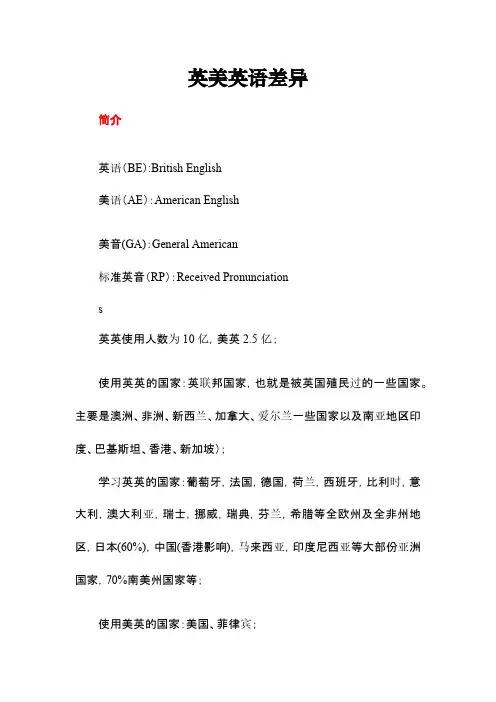 英美英语差异

简介

英语(BE):British English

美语(AE):American English

美音(GA):General American

标准英音(RP):Received Pronunciation

s

英英使用人数为10亿,美英2.5亿;

使用英英的国家:英联邦国家,也就是被英国殖民过的一些国家。主要是澳洲、非洲、新西兰、加拿大、爱尔兰一些国家以及南亚地区印度、巴基斯坦、香港、新加坡);

学习英英的国家:葡萄牙,法国,德国,荷兰,西班牙,比利时,意大利,澳大利亚,瑞士,挪威,瑞典,芬兰,希腊等全欧州及全非州地区,日本(60%),中国(香港影响),马来西亚,印度尼西亚等大部份亚洲国家,70%南美州国家等;

使用美英的国家:美国、菲律宾;